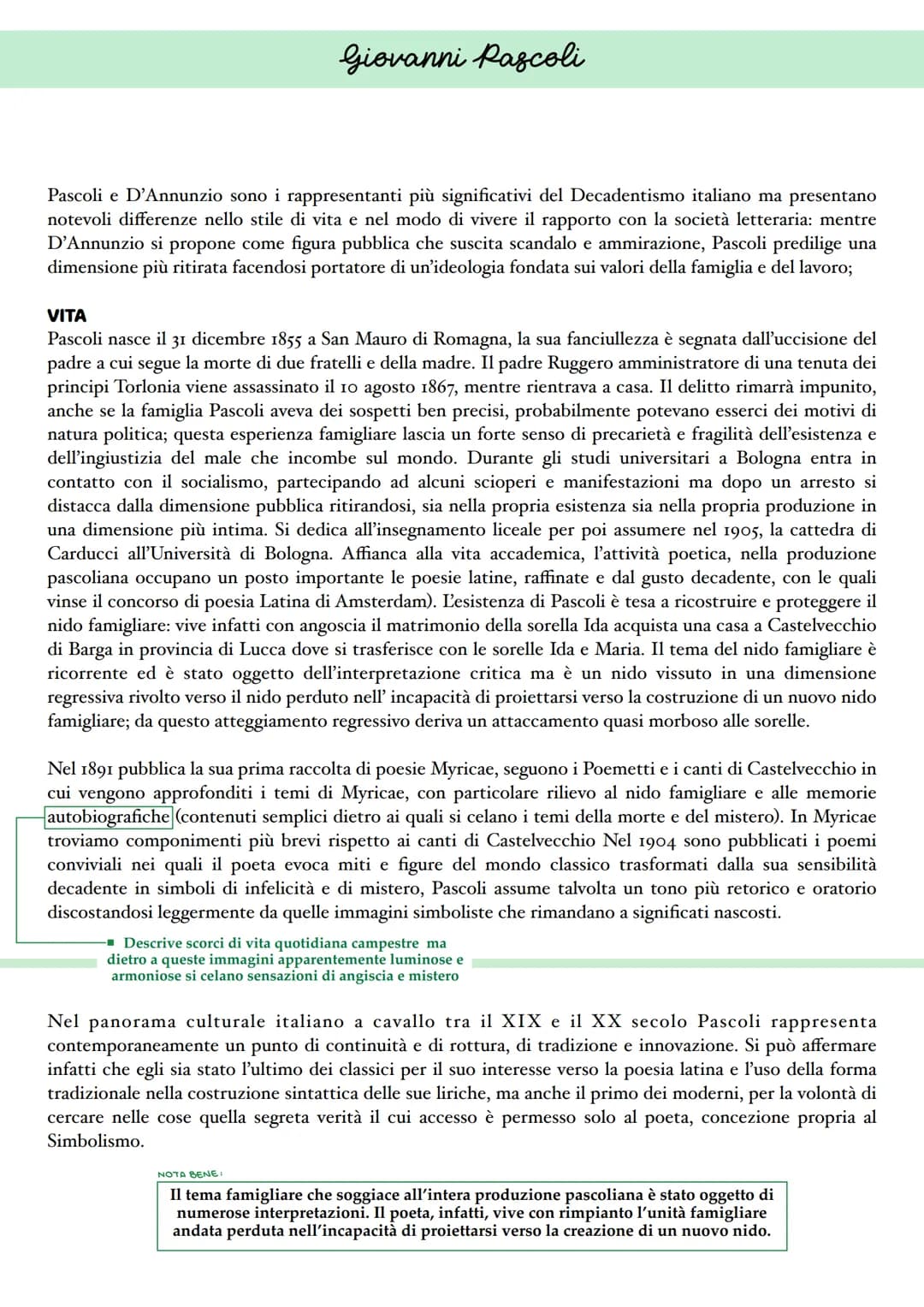 Giovanni Pascoli

Pascoli e D'Annunzio sono i rappresentanti più significativi del Decadentismo italiano ma presentano notevoli differenze nello stile di vita e nel modo di vivere il rapporto con la società letteraria: mentre D'Annunzio si propone come figura pubblica che suscita scandalo e ammirazione, Pascoli predilige una dimensione più ritirata facendosi portatore di un'ideologia fondata sui valori della famiglia e del lavoro;

VITA
Pascoli nasce il 31 dicembre 1855 a San Mauro di Romagna, la sua fanciullezza è segnata dall'uccisione del padre a cui segue la morte di due fratelli e della madre. Il padre Ruggero amministratore di una tenuta dei principi Torlonia viene assassinato il 10 agosto 1867, mentre rientrava a casa. Il delitto rimarrà impunito, anche se la famiglia Pascoli aveva dei sospetti ben precisi, probabilmente potevano esserci dei motivi di natura politica; questa esperienza famigliare lascia un forte senso di precarietà e fragilità dell'esistenza e dell'ingiustizia del male che incombe sul mondo. Durante gli studi universitari a Bologna entra in contatto con il socialismo, partecipando ad alcuni scioperi e manifestazioni ma dopo un arresto si distacca dalla dimensione pubblica ritirandosi, sia nella propria esistenza sia nella propria produzione in una dimensione più intima. Si dedica all'insegnamento liceale per poi assumere nel 1905, la cattedra di Carducci all'Università di Bologna. Affianca alla vita accademica, l'attività poetica, nella produzione pascoliana occupano un posto importante le poesie latine, raffinate e dal gusto decadente, con le quali vinse il concorso di poesia Latina di Amsterdam). L'esistenza di Pascoli è tesa a ricostruire e proteggere il nido famigliare: vive infatti con angoscia il matrimonio della sorella Ida acquista una casa a Castelvecchio di Barga in provincia di Lucca dove si trasferisce con le sorelle Ida e Maria. Il tema del nido famigliare è ricorrente ed è stato oggetto dell'interpretazione critica ma è un nido vissuto in una dimensione regressiva rivolto verso il nido perduto nell' incapacità di proiettarsi verso la costruzione di un nuovo nido famigliare; da questo atteggiamento regressivo deriva un attaccamento quasi morboso alle sorelle.

Nel 1891 pubblica la sua prima raccolta di poesie Myricae, seguono i Poemetti e i canti di Castelvecchio in cui vengono approfonditi i temi di Myricae, con particolare rilievo al nido famigliare e alle memorie autobiografiche (contenuti semplici dietro ai quali si celano i temi della morte e del mistero). In Myricae troviamo componimenti più brevi rispetto ai canti di Castelvecchio Nel 1904 sono pubblicati i poemi conviviali nei quali il poeta evoca miti e figure del mondo classico trasformati dalla sua sensibilità decadente in simboli di infelicità e di mistero, Pascoli assume talvolta un tono più retorico e oratorio discostandosi leggermente da quelle immagini simboliste che rimandano a significati nascosti.

Descrive scorci di vita quotidiana campestre ma dietro a queste immagini apparentemente luminose e armoniose si celano sensazioni di angiscia e mistero

Nel panorama culturale italiano a cavallo tra il XIX e il XX secolo Pascoli rappresenta contemporaneamente un punto di continuità e di rottura, di tradizione e innovazione. Si può affermare infatti che egli sia stato l'ultimo dei classici per il suo interesse verso la poesia latina e l'uso della forma tradizionale nella costruzione sintattica delle sue liriche, ma anche il primo dei moderni, per la volontà di cercare nelle cose quella segreta verità il cui accesso è permesso solo al poeta, concezione propria al Simbolismo.

NOTA BENE:
Il tema famigliare che soggiace all'intera produzione pascoliana è stato oggetto di numerose interpretazioni. Il poeta, infatti, vive con rimpianto l'unità famigliare andata perduta nell'incapacità di proiettarsi verso la creazione di un nuovo nido.